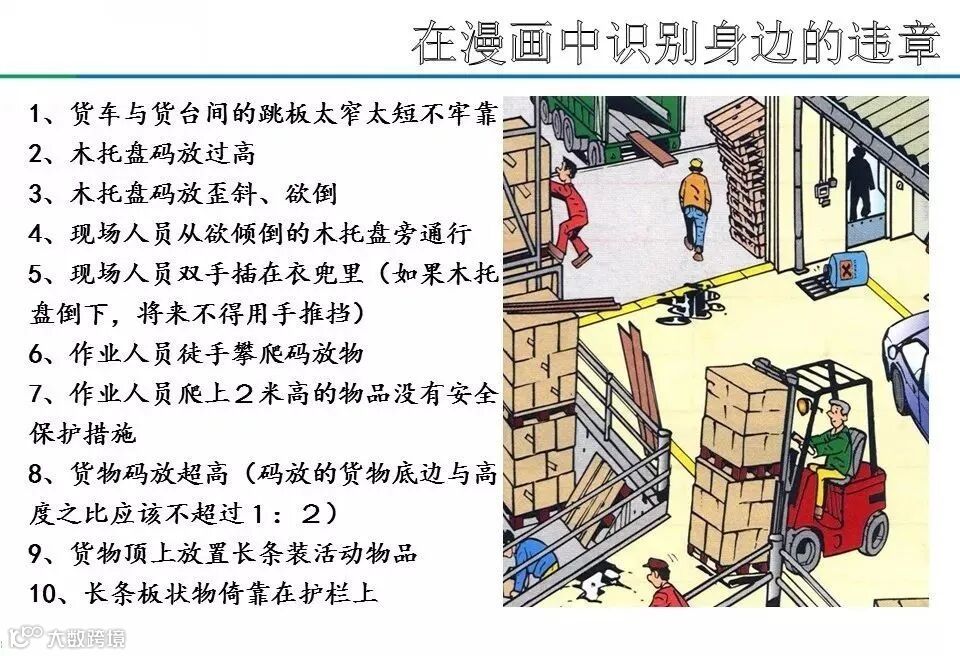 在漫画中识别身边的违章

1、货车与货台间的跳板太窄太短不牢靠

2、木托盘码放过高

3、木托盘码放歪斜、欲倒

4、现场人员从欲倾倒的木托盘旁通行

5、现场人员双手插在衣兜里（如果木托盘倒下，将来不得用手推挡）

6、作业人员徒手攀爬码放物

7、作业人员爬上2米高的物品没有安全保护措施

8、货物码放超高（码放的货物底边与高度之比应该不超过1：2）

9、货物顶上放置长条装活动物品

10、长条板状物倚靠在护栏上

大数跨境